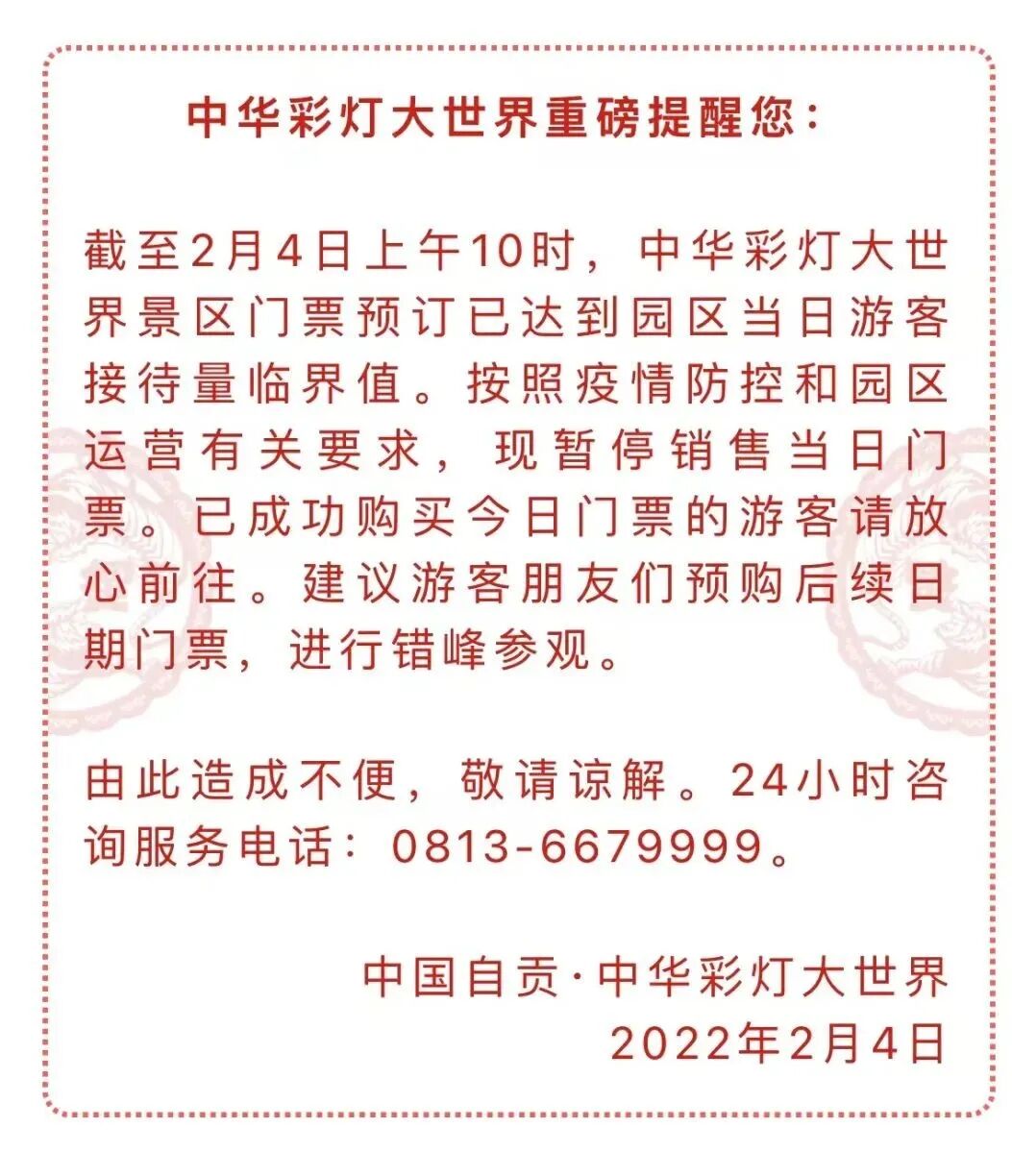 中华彩灯大世界重磅提醒您：

截至2月4日上午10时，中华彩灯大世界景区门票预订已达到园区当日游客接待量临界值。按照疫情防控和园区运营有关要求，现暂停销售当日门票。已成功购买今日门票的游客请放心前往。建议游客朋友们预购后续日期门票，进行错峰参观。

由此造成不便，敬请谅解。24小时咨询服务电话：0813-6679999。

中国自贡·中华彩灯大世界
2022年2月4日